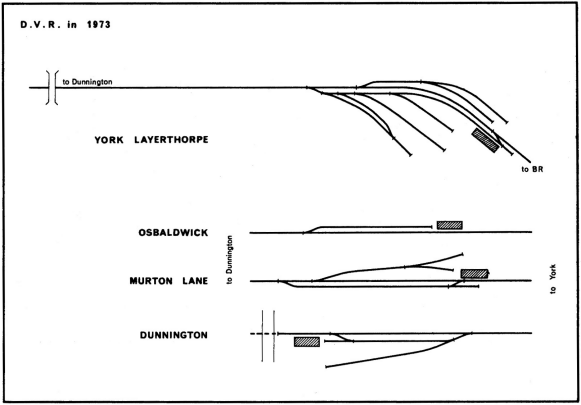 D.V.R. in 1973

to Dunnington

YORK LAYERTHORPE

to BR

OSBALDWICK

to Dunnington

MURTON LANE

to York

DUNNINGTON